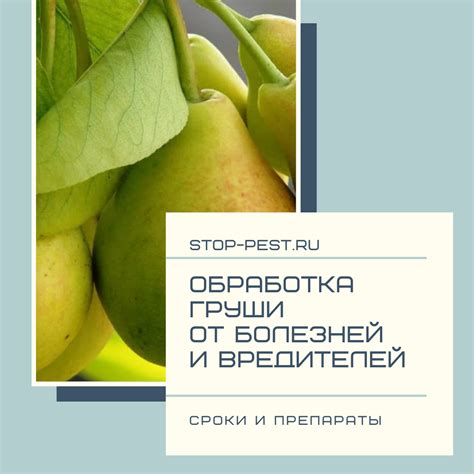 STOP-PEST.RU

ОБРАБОТКА ГРУШИ ОТ БОЛЕЗНЕЙ И ВРЕДИТЕЛЕЙ

СРОКИ И ПРЕПАРАТЫ